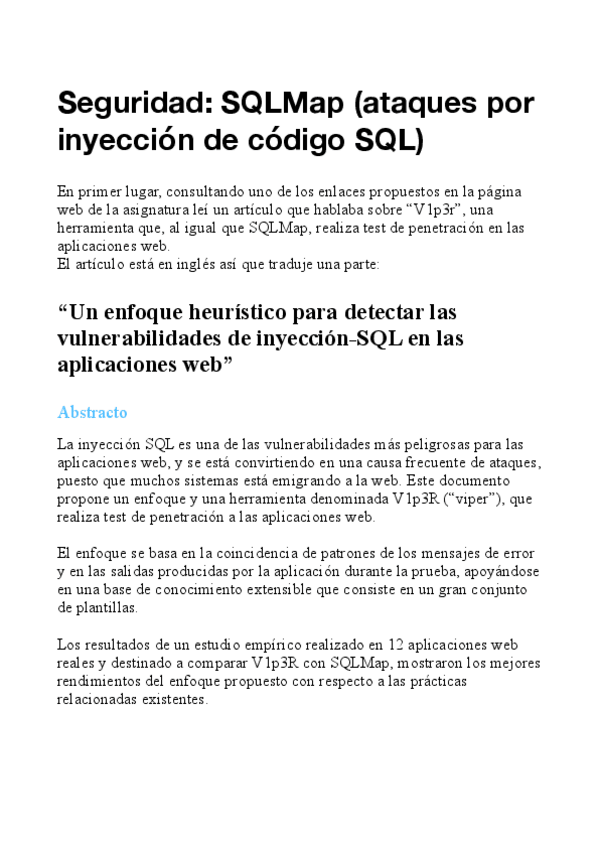 Seguridad: SQLMap (ataques por inyección de código SQL)

En primer lugar, consultando uno de los enlaces propuestos en la página web de la asignatura leí un artículo que hablaba sobre “V1p3r”, una herramienta que, al igual que SQLMap, realiza test de penetración en las aplicaciones web.
El artículo está en inglés así que traduje una parte:

“Un enfoque heurístico para detectar las vulnerabilidades de inyección-SQL en las aplicaciones web”

Abstracto

La inyección SQL es una de las vulnerabilidades más peligrosas para las aplicaciones web, y se está convirtiendo en una causa frecuente de ataques, puesto que muchos sistemas está emigrando a la web. Este documento propone un enfoque y una herramienta denominada V1p3R (“viper”), que realiza test de penetración a las aplicaciones web.

El enfoque se basa en la coincidencia de patrones de los mensajes de error y en las salidas producidas por la aplicación durante la prueba, apoyándose en una base de conocimiento extensible que consiste en un gran conjunto de plantillas.

Los resultados de un estudio empírico realizado en 12 aplicaciones web reales y destinado a comparar V1p3R con SQLMap, mostraron los mejores rendimientos del enfoque propuesto con respecto a las prácticas relacionadas existentes.